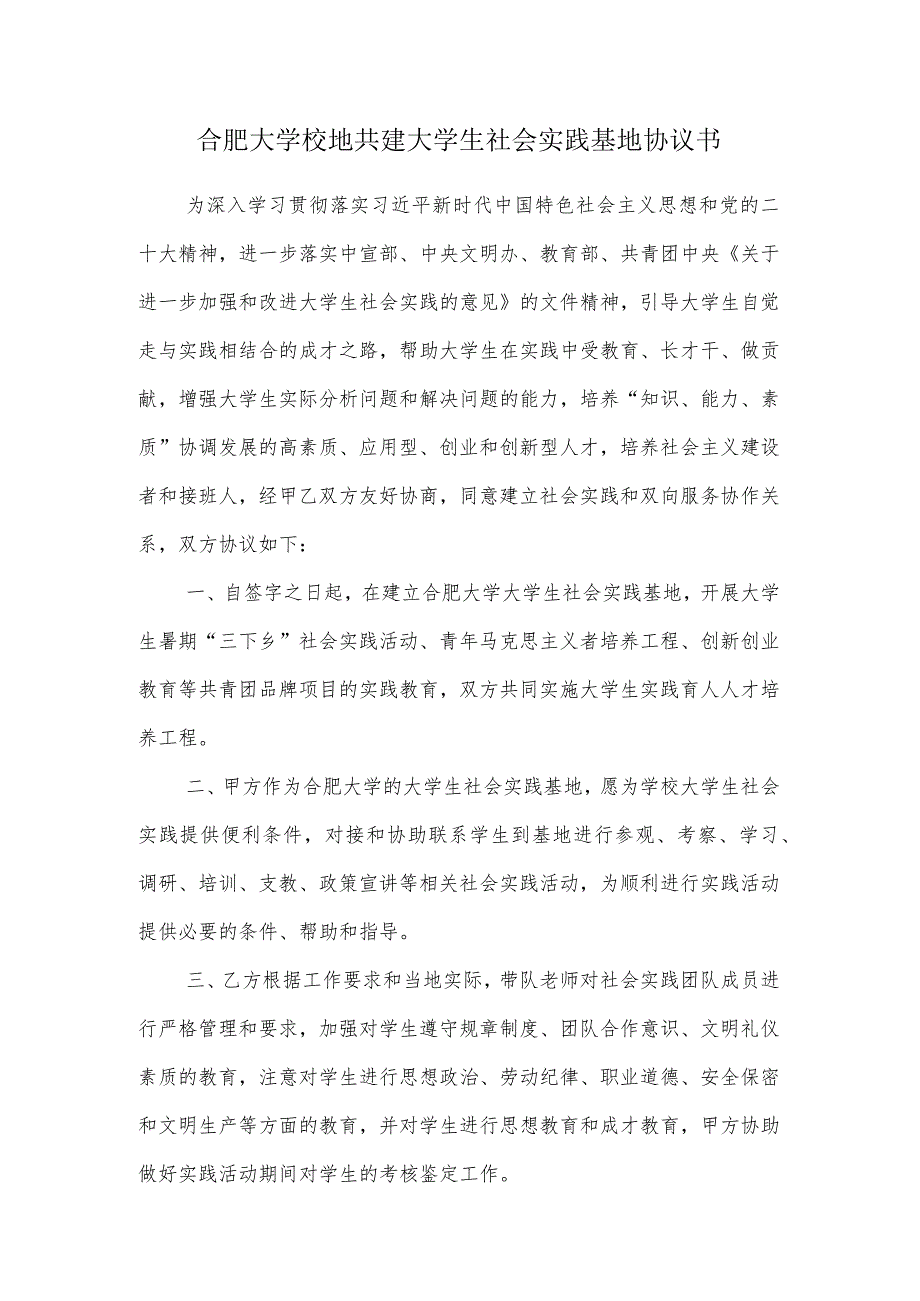 合肥大学校地共建大学生社会实践基地协议书

为深入学习贯彻落实习近平新时代中国特色社会主义思想和党的二十大精神，进一步落实中宣部、中央文明办、教育部、共青团中央《关于进一步加强和改进大学生社会实践的意见》的文件精神，引导大学生自觉走与实践相结合的成才之路，帮助大学生在实践中受教育、长才干、做贡献，增强大学生实际分析问题和解决问题的能力，培养“知识、能力、素质”协调发展的高素质、应用型、创业和创新型人才，培养社会主义建设者和接班人，经甲乙双方友好协商，同意建立社会实践和双向服务协作关系，双方协议如下：

一、自签字之日起，在建立合肥大学大学生社会实践基地，开展大学生暑期“三下乡”社会实践活动、青年马克思主义者培养工程、创新创业教育等共青团品牌项目的实践教育，双方共同实施大学生实践育人人才培养工程。

二、甲方作为合肥大学的大学生社会实践基地，愿为学校大学生社会实践提供便利条件，对接和协助联系学生到基地进行参观、考察、学习、调研、培训、支教、政策宣讲等相关社会实践活动，为顺利进行实践活动提供必要的条件、帮助和指导。

三、乙方根据工作要求和当地实际，带队老师对社会实践团队成员进行严格管理和要求，加强对学生遵守规章制度、团队合作意识、文明礼仪素质的教育，注意对学生进行思想政治、劳动纪律、职业道德、安全保密和文明生产等方面的教育，并对学生进行思想教育和成才教育，甲方协助做好实践活动期间对学生的考核鉴定工作。